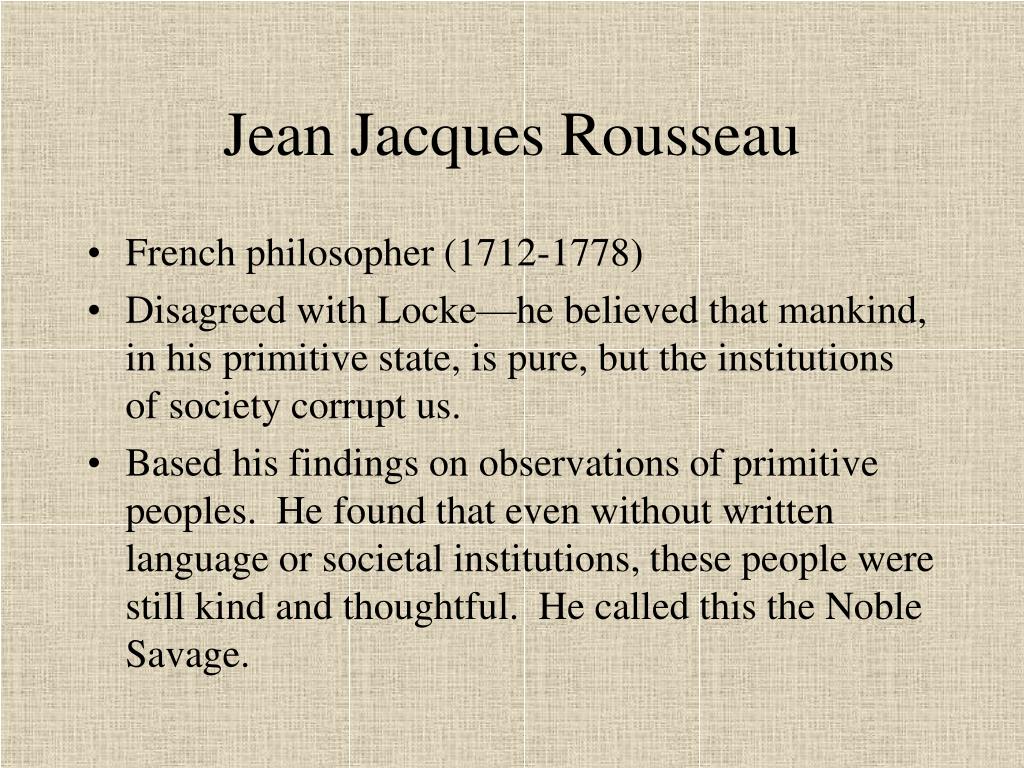 Jean Jacques Rousseau

• French philosopher (1712-1778)

• Disagreed with Locke—he believed that mankind, in his primitive state, is pure, but the institutions of society corrupt us.

• Based his findings on observations of primitive peoples. He found that even without written language or societal institutions, these people were still kind and thoughtful. He called this the Noble Savage.